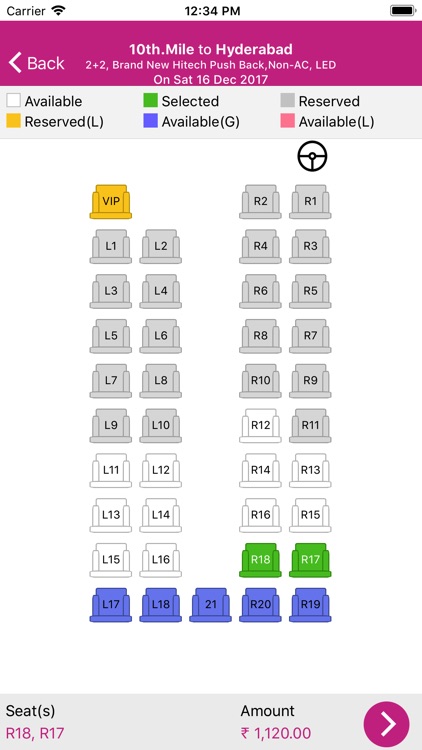 Carrier 12:34 PM

Back

10th.Mile to Hyderabad
2+2, Brand New Hitech Push Back,Non-AC, LED
On Sat 16 Dec 2017

Available Selected Reserved
Reserved(L) Available(G) Available(L)

VIP R2 R1
L1 L2 R4 R3
L3 L4 R6 R5
L5 L6 R8 R7
L7 L8 R10 R9
L9 L10 R12 R11
L11 L12 R14 R13
L13 L14 R16 R15
L15 L16 R18 R17
L17 L18 21 R20 R19

Seat(s)
R18, R17

Amount
₹ 1,120.00